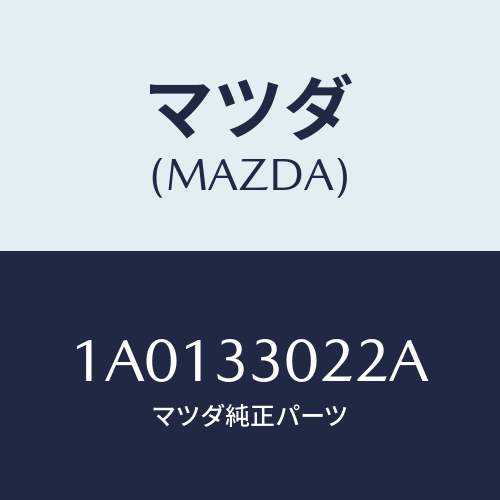 マツダ
(MAZDA)

1A0133022A
マツダ純正パーツ